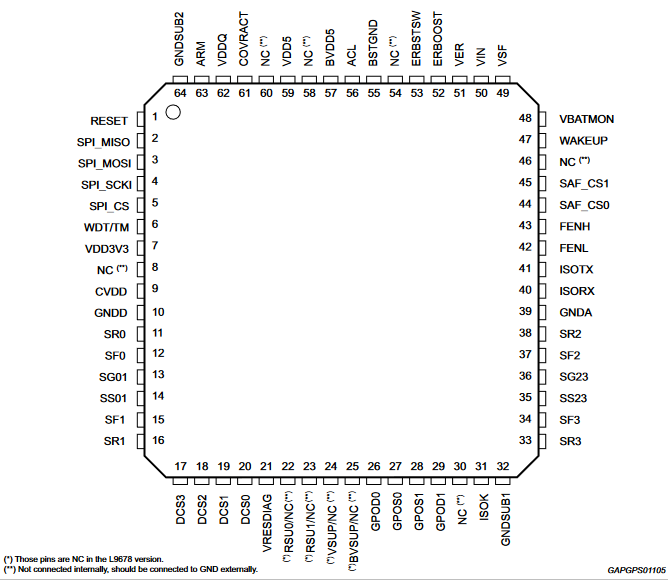 GNDSUB2 64
ARM 63
VDDQ 62
COVRACT 61
NC (**) 60
VDD5 59
NC (**) 58
BVDD5 57
ACL 56
BSTGND 55
NC (**) 54
ERBSTSW 53
ERBOOST 52
VER 51
VIN 50
VSF 49

RESET 1
SPI_MISO 2
SPI_MOSI 3
SPI_SCKI 4
SPI_CS 5
WDT/TM 6
VDD3V3 7
NC (**) 8
CVDD 9
GNDD 10
SR0 11
SF0 12
SG01 13
SS01 14
SF1 15
SR1 16

48 VBATMON
47 WAKEUP
46 NC (**)
45 SAF_CS1
44 SAF_CS0
43 FENH
42 FENL
41 ISOTX
40 ISORX
39 GNDA
38 SR2
37 SF2
36 SG23
35 SS23
34 SF3
33 SR3

17 DCS3
18 DCS2
19 DCS1
20 DCS0
21 VRESDIAG
22 (*) RSU0/NC(**)
23 (*) RSU1/NC(**)
24 (*) VSUP/NC (**)
25 (*) BVSUP/NC (**)
26 GPOD0
27 GPOS0
28 GPOS1
29 GPOD1
30 NC (**)
31 ISOK
32 GNDSUB1

(*) Those pins are NC in the L9678 version.
(**) Not connected internally, should be connected to GND externally.

GAPGPS01105